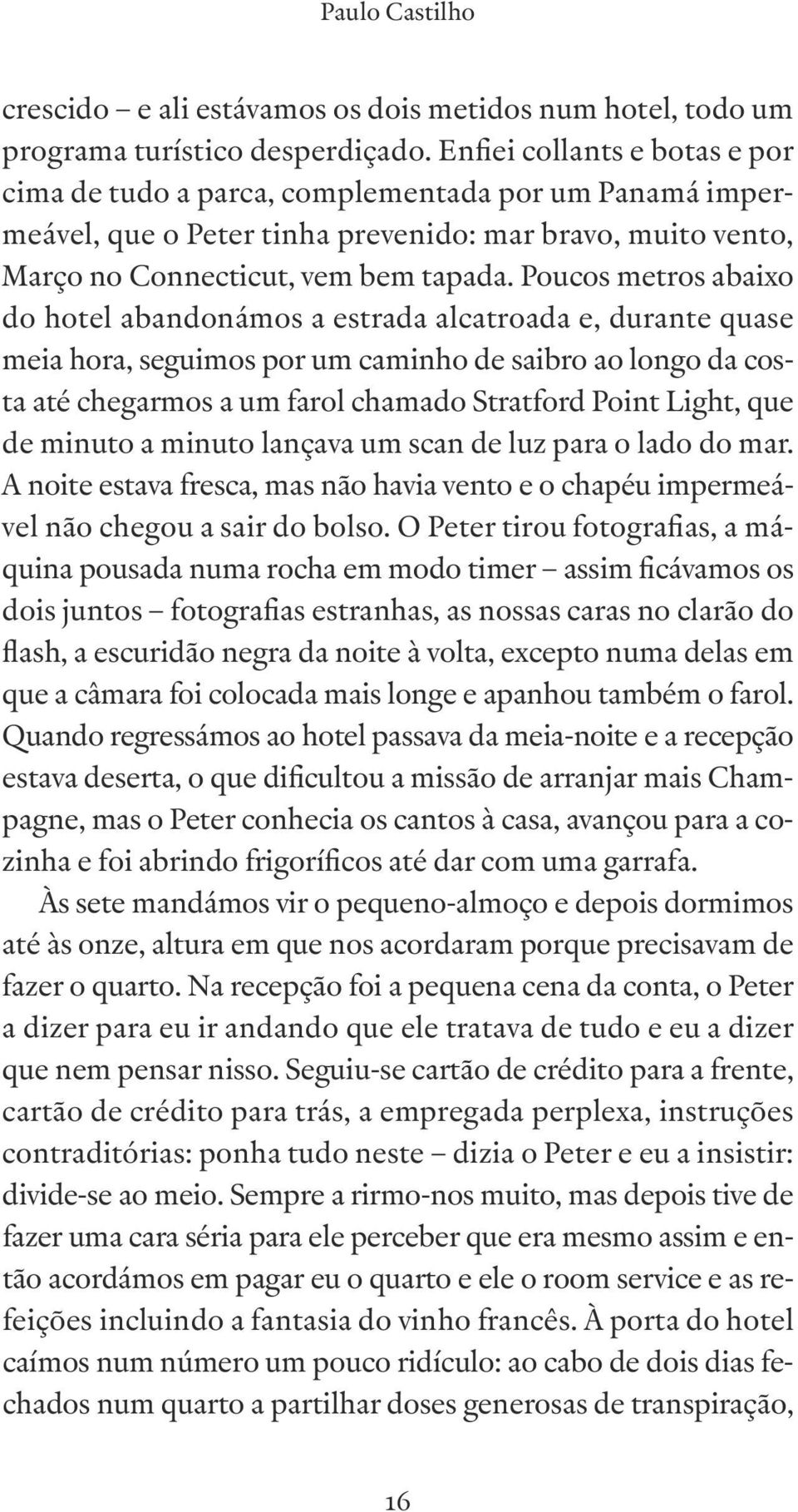 Paulo Castilho

crescido – e ali estávamos os dois metidos num hotel, todo um programa turístico desperdiçado. Enfiei collants e botas e por cima de tudo a parca, complementada por um Panamá impermeável, que o Peter tinha prevenido: mar bravo, muito vento, Março no Connecticut, vem bem tapada. Poucos metros abaixo do hotel abandonámos a estrada alcatroada e, durante quase meia hora, seguimos por um caminho de saibro ao longo da costa até chegarmos a um farol chamado Stratford Point Light, que de minuto a minuto lançava um scan de luz para o lado do mar. A noite estava fresca, mas não havia vento e o chapéu impermeável não chegou a sair do bolso. O Peter tirou fotografias, a máquina pousada numa rocha em modo timer – assim ficávamos os dois juntos – fotografias estranhas, as nossas caras no clarão do flash, a escuridão negra da noite à volta, excepto numa delas em que a câmara foi colocada mais longe e apanhou também o farol. Quando regressámos ao hotel passava da meia-noite e a recepção estava deserta, o que dificultou a missão de arranjar mais Champagne, mas o Peter conhecia os cantos à casa, avançou para a cozinha e foi abrindo frigoríficos até dar com uma garrafa.

Às sete mandámos vir o pequeno-almoço e depois dormimos até às onze, altura em que nos acordaram porque precisavam de fazer o quarto. Na recepção foi a pequena cena da conta, o Peter a dizer para eu ir andando que ele tratava de tudo e eu a dizer que nem pensar nisso. Seguiu-se cartão de crédito para a frente, cartão de crédito para trás, a empregada perplexa, instruções contraditórias: ponha tudo neste – dizia o Peter e eu a insistir: divide-se ao meio. Sempre a rirmo-nos muito, mas depois tive de fazer uma cara séria para ele perceber que era mesmo assim e então acordámos em pagar eu o quarto e ele o room service e as refeições incluindo a fantasia do vinho francês. À porta do hotel caímos num número um pouco ridículo: ao cabo de dois dias fechados num quarto a partilhar doses generosas de transpiração,

16